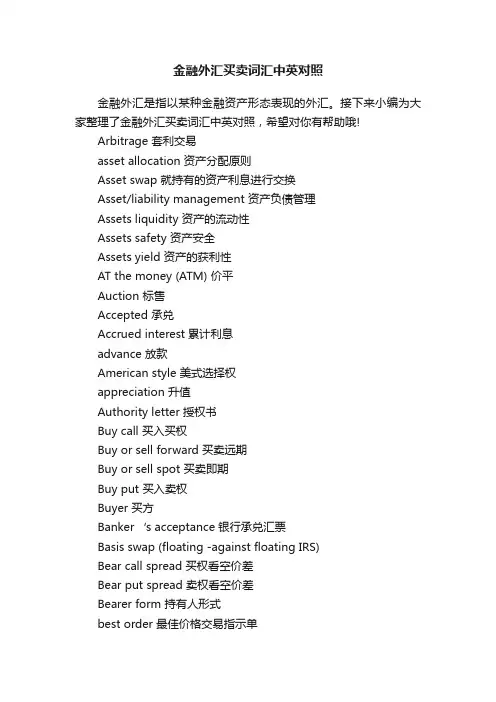 金融外汇买卖词汇中英对照

金融外汇是指以某种金融资产形态表现的外汇。接下来小编为大家整理了金融外汇买卖词汇中英对照，希望对你有帮助哦!

Arbitrage 套利交易
asset allocation 资产分配原则
Asset swap 就持有的资产利息进行交换
Asset/liability management 资产负债管理
Assets liquidity 资产的流动性
Assets safety 资产安全
Assets yield 资产的获利性
AT the money (ATM) 价平
Auction 标售
Accepted 承兑
Accrued interest 累计利息
advance 放款
American style 美式选择权
appreciation 升值
Authority letter 授权书
Buy call 买入买权
Buy or sell forward 买卖远期
Buy or sell spot 买卖即期
Buy put 买入卖权
Buyer 买方
Banker 's acceptance 银行承兑汇票
Basis swap (floating -against floating IRS)
Bear call spread 买权看空价差
Bear put spread 卖权看空价差
Bearer form 持有人形式
best order 最佳价格交易指示单